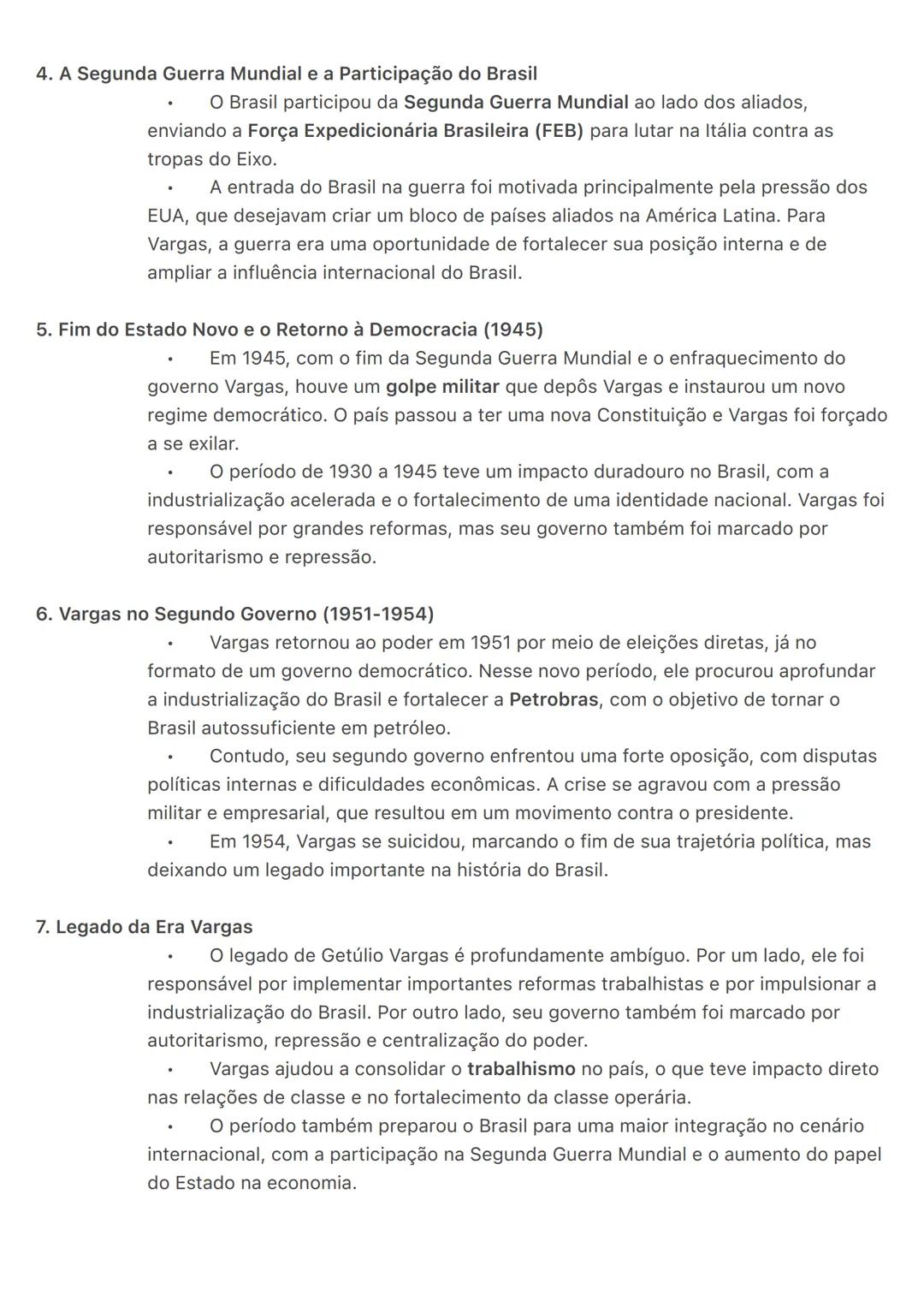 4. A Segunda Guerra Mundial e a Participação do Brasil

• O Brasil participou da Segunda Guerra Mundial ao lado dos aliados, enviando a Força Expedicionária Brasileira (FEB) para lutar na Itália contra as tropas do Eixo.

• A entrada do Brasil na guerra foi motivada principalmente pela pressão dos EUA, que desejavam criar um bloco de países aliados na América Latina. Para Vargas, a guerra era uma oportunidade de fortalecer sua posição interna e de ampliar a influência internacional do Brasil.

5. Fim do Estado Novo e o Retorno à Democracia (1945)

• Em 1945, com o fim da Segunda Guerra Mundial e o enfraquecimento do governo Vargas, houve um golpe militar que depôs Vargas e instaurou um novo regime democrático. O país passou a ter uma nova Constituição e Vargas foi forçado a se exilar.

• O período de 1930 a 1945 teve um impacto duradouro no Brasil, com a industrialização acelerada e o fortalecimento de uma identidade nacional. Vargas foi responsável por grandes reformas, mas seu governo também foi marcado por autoritarismo e repressão.

6. Vargas no Segundo Governo (1951-1954)

• Vargas retornou ao poder em 1951 por meio de eleições diretas, já no formato de um governo democrático. Nesse novo período, ele procurou aprofundar a industrialização do Brasil e fortalecer a Petrobras, com o objetivo de tornar o Brasil autossuficiente em petróleo.

• Contudo, seu segundo governo enfrentou uma forte oposição, com disputas políticas internas e dificuldades econômicas. A crise se agravou com a pressão militar e empresarial, que resultou em um movimento contra o presidente.

• Em 1954, Vargas se suicidou, marcando o fim de sua trajetória política, mas deixando um legado importante na história do Brasil.

7. Legado da Era Vargas

• O legado de Getúlio Vargas é profundamente ambíguo. Por um lado, ele foi responsável por implementar importantes reformas trabalhistas e por impulsionar a industrialização do Brasil. Por outro lado, seu governo também foi marcado por autoritarismo, repressão e centralização do poder.

• Vargas ajudou a consolidar o trabalhismo no país, o que teve impacto direto nas relações de classe e no fortalecimento da classe operária.

• O período também preparou o Brasil para uma maior integração no cenário internacional, com a participação na Segunda Guerra Mundial e o aumento do papel do Estado na economia.